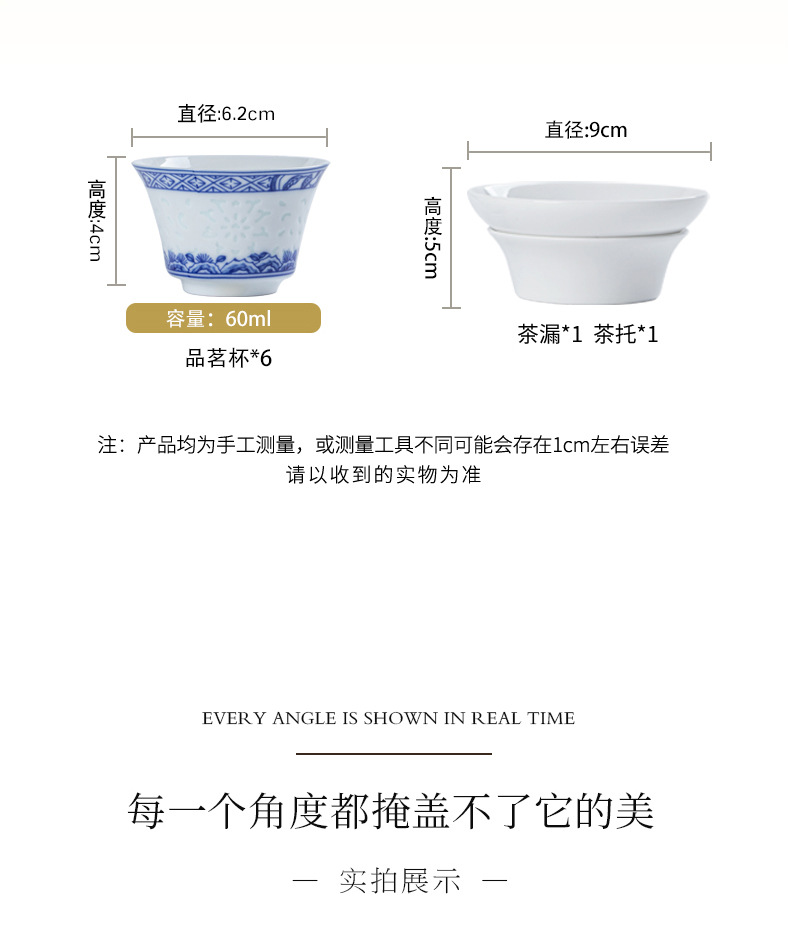 直径:6.2cm

高度:4cm

容量：60ml

品茗杯*6

直径:9cm

高度:5cm

茶漏*1 茶托*1

注：产品均为手工测量，或测量工具不同可能会存在1cm左右误差
请以收到的实物为准

EVERY ANGLE IS SHOWN IN REAL TIME

每一个角度都掩盖不了它的美

— 实拍展示 —